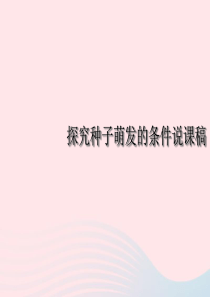 探究种子萌发的条件说课稿